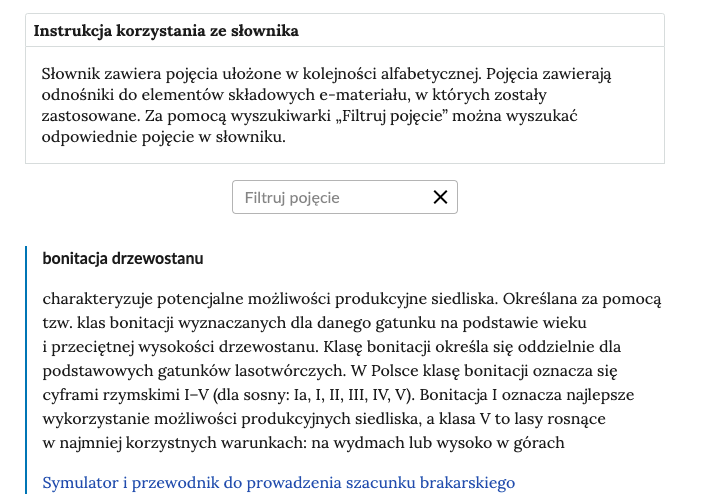 Instrukcja korzystania ze słownika

Słownik zawiera pojęcia ułożone w kolejności alfabetycznej. Pojęcia zawierają odnośniki do elementów składowych e-materiału, w których zostały zastosowane. Za pomocą wyszukiwarki „Filtruj pojęcie” można wyszukać odpowiednie pojęcie w słowniku.

Filtruj pojęcie

bonitacja drzewostanu

charakteryzuje potencjalne możliwości produkcyjne siedliska. Określana za pomocą tzw. klas bonitacji wyznaczanych dla danego gatunku na podstawie wieku i przeciętnej wysokości drzewostanu. Klasę bonitacji określa się oddzielnie dla podstawowych gatunków lasotwórczych. W Polsce klasę bonitacji oznacza się cyframi rzymskimi I–V (dla sosny: Ia, I, II, III, IV, V). Bonitacja I oznacza najlepsze wykorzystanie możliwości produkcyjnych siedliska, a klasa V to lasy rosnące w najmniej korzystnych warunkach: na wydmach lub wysoko w górach

Symulator i przewodnik do prowadzenia szacunku brakarskiego